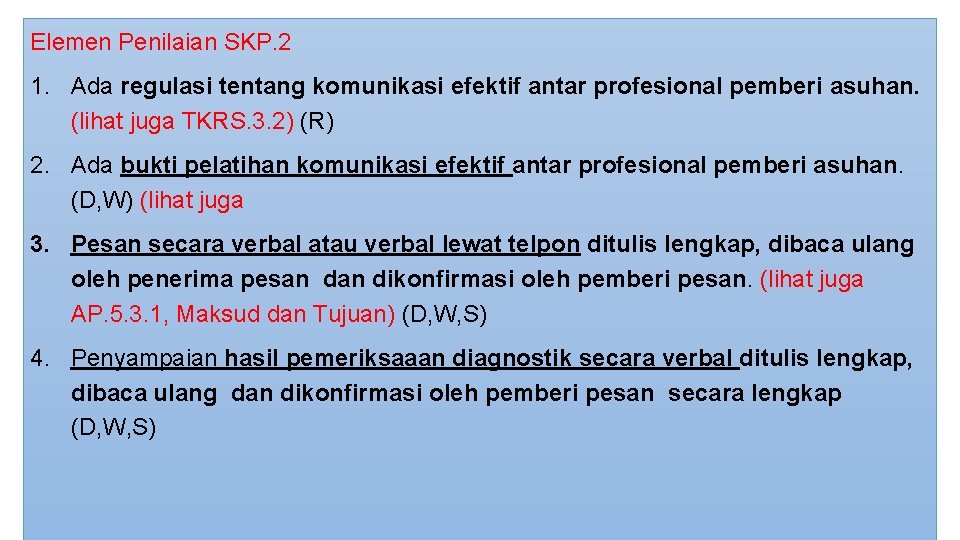 Elemen Penilaian SKP.2

1. Ada regulasi tentang komunikasi efektif antar profesional pemberi asuhan. (lihat juga TKRS.3.2) (R)

2. Ada bukti pelatihan komunikasi efektif antar profesional pemberi asuhan. (D,W) (lihat juga

3. Pesan secara verbal atau verbal lewat telpon ditulis lengkap, dibaca ulang oleh penerima pesan dan dikonfirmasi oleh pemberi pesan. (lihat juga AP.5.3.1, Maksud dan Tujuan) (D,W,S)

4. Penyampaian hasil pemeriksaaan diagnostik secara verbal ditulis lengkap, dibaca ulang dan dikonfirmasi oleh pemberi pesan secara lengkap (D,W,S)